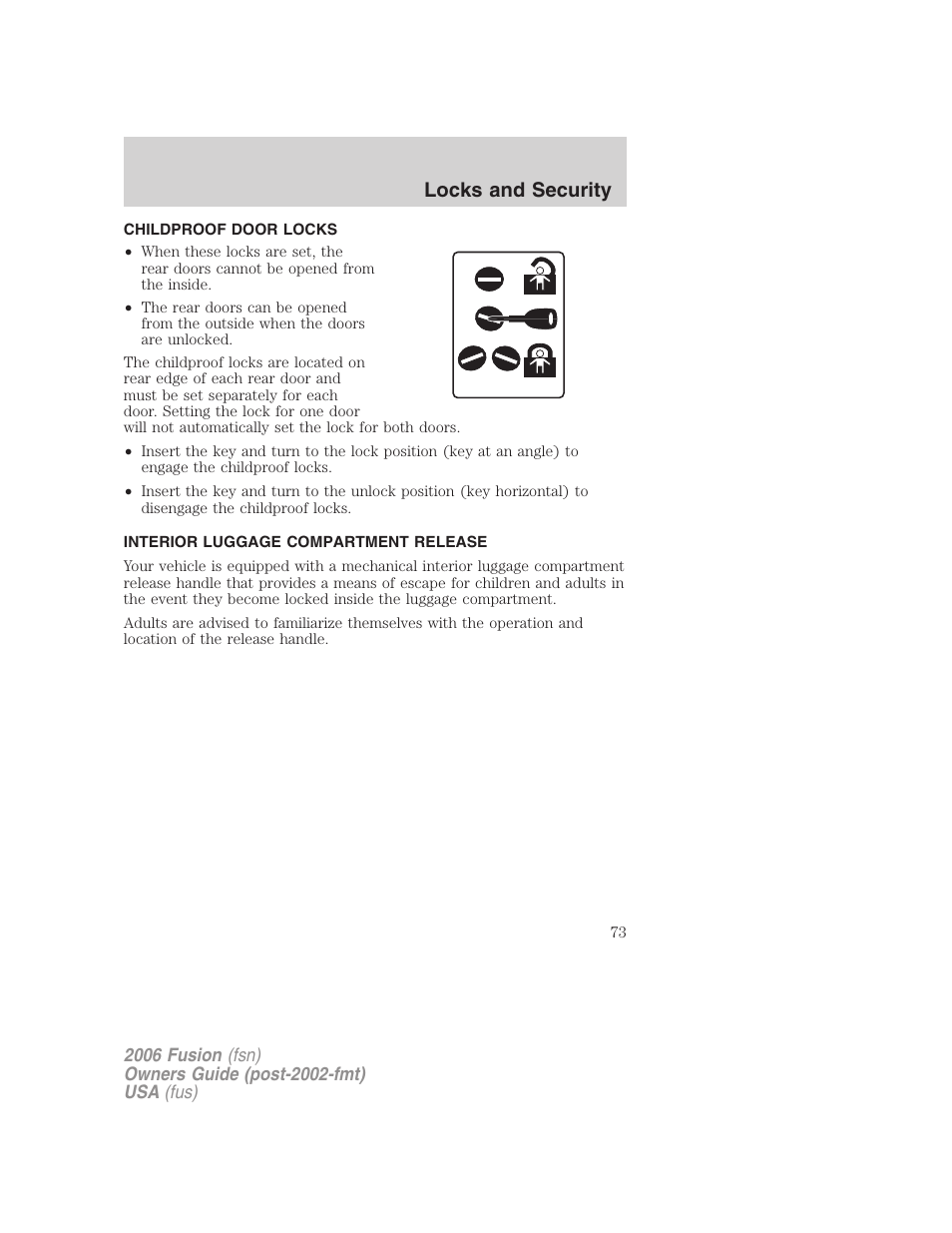 Locks and Security

CHILDPROOF DOOR LOCKS

• When these locks are set, the rear doors cannot be opened from the inside.

• The rear doors can be opened from the outside when the doors are unlocked.

The childproof locks are located on rear edge of each rear door and must be set separately for each door. Setting the lock for one door will not automatically set the lock for both doors.

• Insert the key and turn to the lock position (key at an angle) to engage the childproof locks.

• Insert the key and turn to the unlock position (key horizontal) to disengage the childproof locks.

INTERIOR LUGGAGE COMPARTMENT RELEASE

Your vehicle is equipped with a mechanical interior luggage compartment release handle that provides a means of escape for children and adults in the event they become locked inside the luggage compartment.

Adults are advised to familiarize themselves with the operation and location of the release handle.

73

2006 Fusion (fsn)
Owners Guide (post-2002-fmt)
USA (fus)